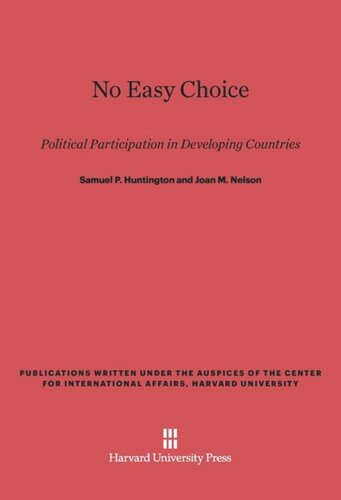 No Easy Choice

Political Participation in Developing Countries

Samuel P. Huntington and Joan M. Nelson

PUBLICATIONS WRITTEN UNDER THE AUSPICES OF THE CENTER FOR INTERNATIONAL AFFAIRS, HARVARD UNIVERSITY

Harvard University Press